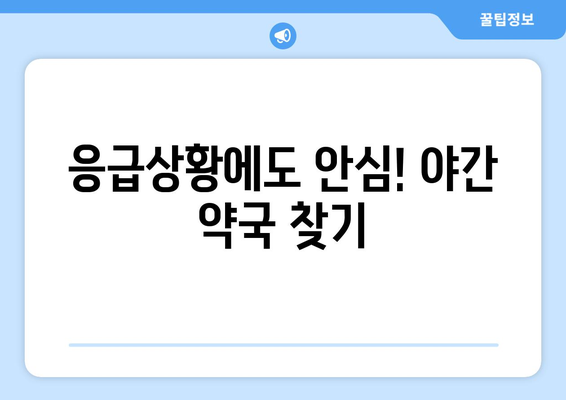 꿀팁정보

응급상황에도 안심! 야간 약국 찾기